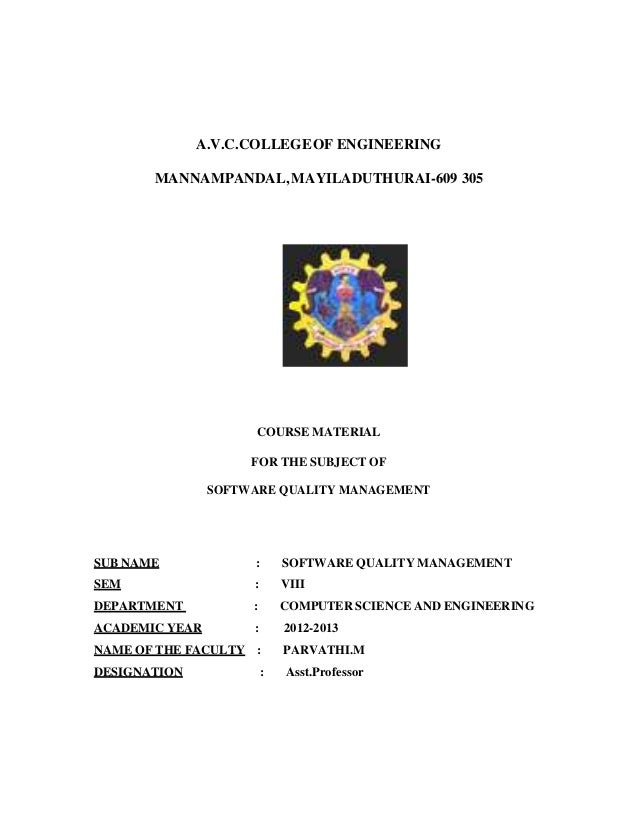 A.V.C.COLLEGE OF ENGINEERING

MANNAMPANDAL, MAYILADUTHURAI-609 305

COURSE MATERIAL

FOR THE SUBJECT OF

SOFTWARE QUALITY MANAGEMENT

SUB NAME : SOFTWARE QUALITY MANAGEMENT

SEM : VIII

DEPARTMENT : COMPUTER SCIENCE AND ENGINEERING

ACADEMIC YEAR : 2012-2013

NAME OF THE FACULTY : PARVATHI.M

DESIGNATION : Asst.Professor